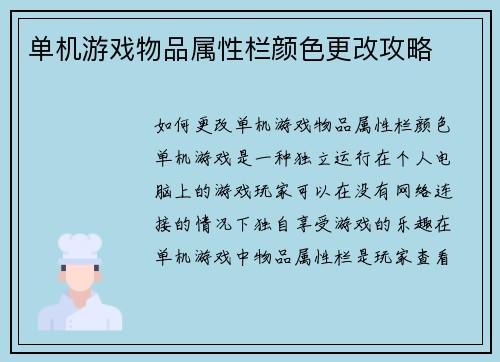 单机游戏物品属性栏颜色更改攻略

如何更改单机游戏物品属性栏颜色单机游戏是一种独立运行在个人电脑上的游戏玩家可以在没有网络连接的情况下独自享受游戏的乐趣在单机游戏中物品属性栏是玩家查看